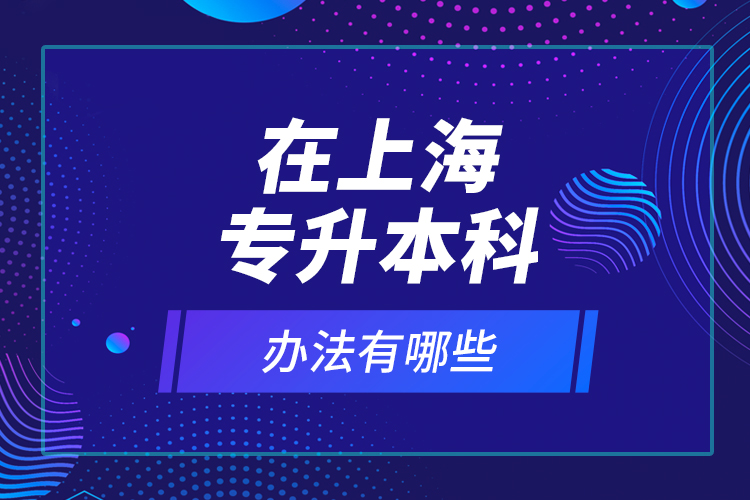 在上海
专升本科

办法有哪些